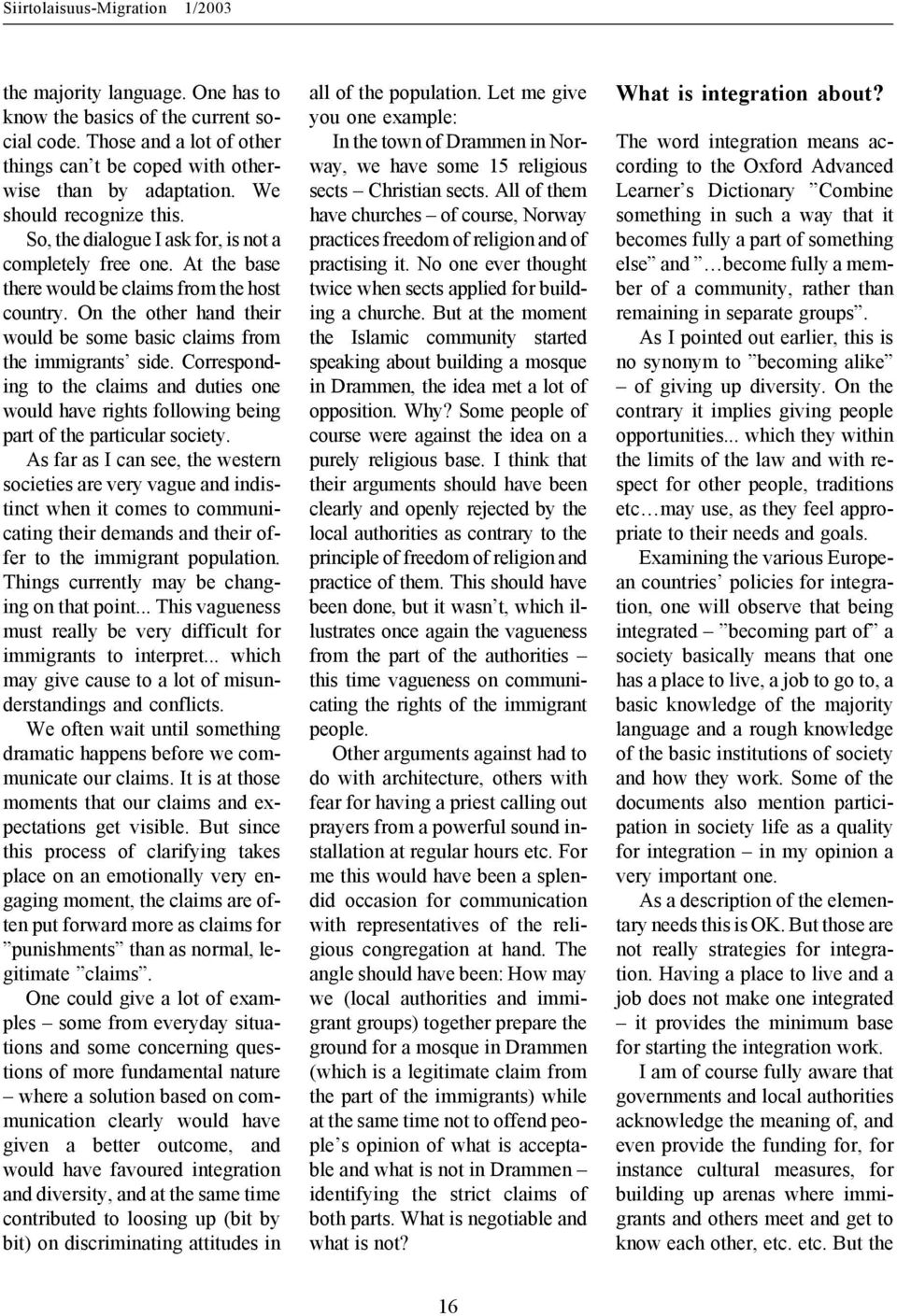 Siirtolaisuus-Migration 1/2003

the majority language. One has to know the basics of the current social code. Those and a lot of other things can't be coped with otherwise than by adaptation. We should recognize this.

So, the dialogue I ask for, is not a completely free one. At the base there would be claims from the host country. On the other hand their would be some basic claims from the immigrants' side. Corresponding to the claims and duties one would have rights following being part of the particular society.

As far as I can see, the western societies are very vague and indistinct when it comes to communicating their demands and their offer to the immigrant population. Things currently may be changing on that point... This vagueness must really be very difficult for immigrants to interpret... which may give cause to a lot of misunderstandings and conflicts.

We often wait until something dramatic happens before we communicate our claims. It is at those moments that our claims and expectations get visible. But since this process of clarifying takes place on an emotionally very engaging moment, the claims are often put forward more as claims for "punishments" than as normal, legitimate "claims".

One could give a lot of examples – some from everyday situations and some concerning questions of more fundamental nature – where a solution based on communication clearly would have given a better outcome, and would have favoured integration and diversity, and at the same time contributed to loosing up (bit by bit) on discriminating attitudes in all of the population. Let me give you one example:

In the town of Drammen in Norway, we have some 15 religious sects – Christian sects. All of them have churches – of course, Norway practices freedom of religion and of practising it. No one ever thought twice when sects applied for building a churche. But at the moment the Islamic community started speaking about building a mosque in Drammen, the idea met a lot of opposition. Why? Some people of course were against the idea on a purely religious base. I think that their arguments should have been clearly and openly rejected by the local authorities as contrary to the principle of freedom of religion and practice of them. This should have been done, but it wasn't, which illustrates once again the vagueness from the part of the authorities – this time vagueness on communicating the rights of the immigrant people.

Other arguments against had to do with architecture, others with fear for having a priest calling out prayers from a powerful sound installation at regular hours etc. For me this would have been a splendid occasion for communication with representatives of the religious congregation at hand. The angle should have been: How may we (local authorities and immigrant groups) together prepare the ground for a mosque in Drammen (which is a legitimate claim from the part of the immigrants) while at the same time not to offend people's opinion of what is acceptable and what is not in Drammen – identifying the strict claims of both parts. What is negotiable and what is not?

What is integration about?

The word integration means according to the Oxford Advanced Learner's Dictionary "Combine something in such a way that it becomes fully a part of something else" and "…become fully a member of a community, rather than remaining in separate groups".

As I pointed out earlier, this is no synonym to "becoming alike" – of giving up diversity. On the contrary it implies giving people opportunities... which they within the limits of the law and with respect for other people, traditions etc…may use, as they feel appropriate to their needs and goals.

Examining the various European countries' policies for integration, one will observe that being integrated – "becoming part of" a society basically means that one has a place to live, a job to go to, a basic knowledge of the majority language and a rough knowledge of the basic institutions of society and how they work. Some of the documents also mention participation in society life as a quality for integration – in my opinion a very important one.

As a description of the elementary needs this is OK. But those are not really strategies for integration. Having a place to live and a job does not make one integrated – it provides the minimum base for starting the integration work.

I am of course fully aware that governments and local authorities acknowledge the meaning of, and even provide the funding for, for instance cultural measures, for building up arenas where immigrants and others meet and get to know each other, etc. etc. But the

16